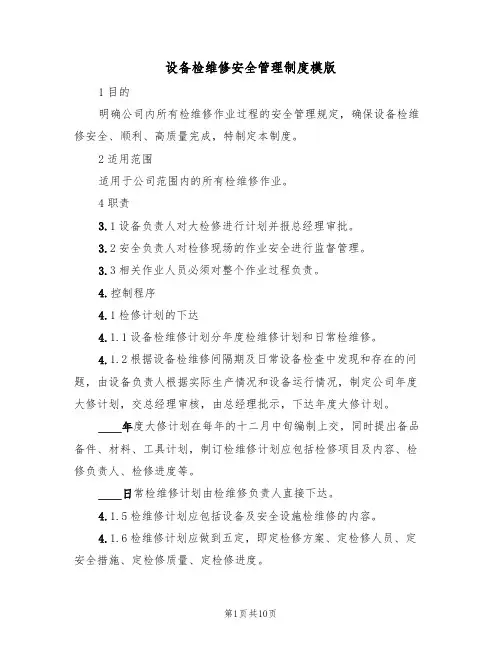 设备检维修安全管理制度模版

1 目的

明确公司内所有检维修作业过程的安全管理规定，确保设备检维修安全、顺利、高质量完成，特制定本制度。

2 适用范围

适用于公司范围内的所有检维修作业。

4 职责

3.1 设备负责人对大检修进行计划并报总经理审批。

3.2 安全负责人对检修现场的作业安全进行监督管理。

3.3 相关作业人员必须对整个作业过程负责。

4. 控制程序

4.1 检修计划的下达

4.1.1 设备检维修计划分年度检维修计划和日常检维修。

4.1.2 根据设备检维修间隔期及日常设备检查中发现和存在的问题，由设备负责人根据实际生产情况和设备运行情况，制定公司年度大修计划，交总经理审核，由总经理批示，下达年度大修计划。

____年度大修计划在每年的十二月中旬编制上交，同时提出备品备件、材料、工具计划，制订检维修计划应包括检修项目及内容、检修负责人、检修进度等。

____日常检维修计划由检维修负责人直接下达。

4.1.5 检维修计划应包括设备及安全设施检维修的内容。

4.1.6 检维修计划应做到五定，即定检修方案、定检修人员、定安全措施、定检修质量、定检修进度。

第1页共10页